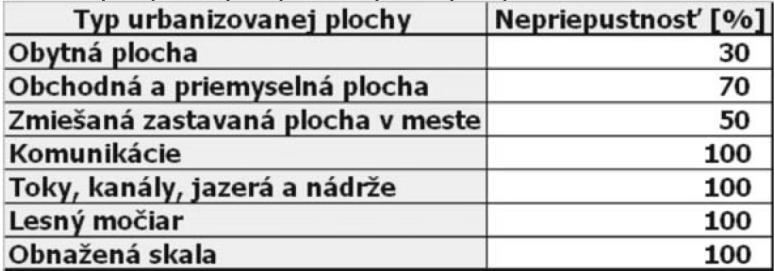 | Typ urbanizovanej plochy | Nepriepustnosť [%] |
|---|---|
| Obytná plocha | 30 |
| Obchodná a priemyselná plocha | 70 |
| Zmiešaná zastavaná plocha v meste | 50 |
| Komunikácie | 100 |
| Toky, kanály, jazerá a nádrže | 100 |
| Lesný močiar | 100 |
| Obnažená skala | 100 |